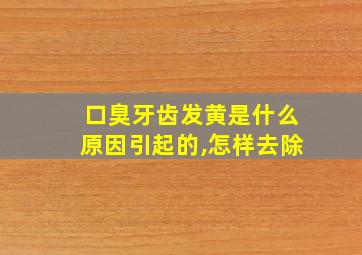 口臭牙齿发黄是什么原因引起的,怎样去除